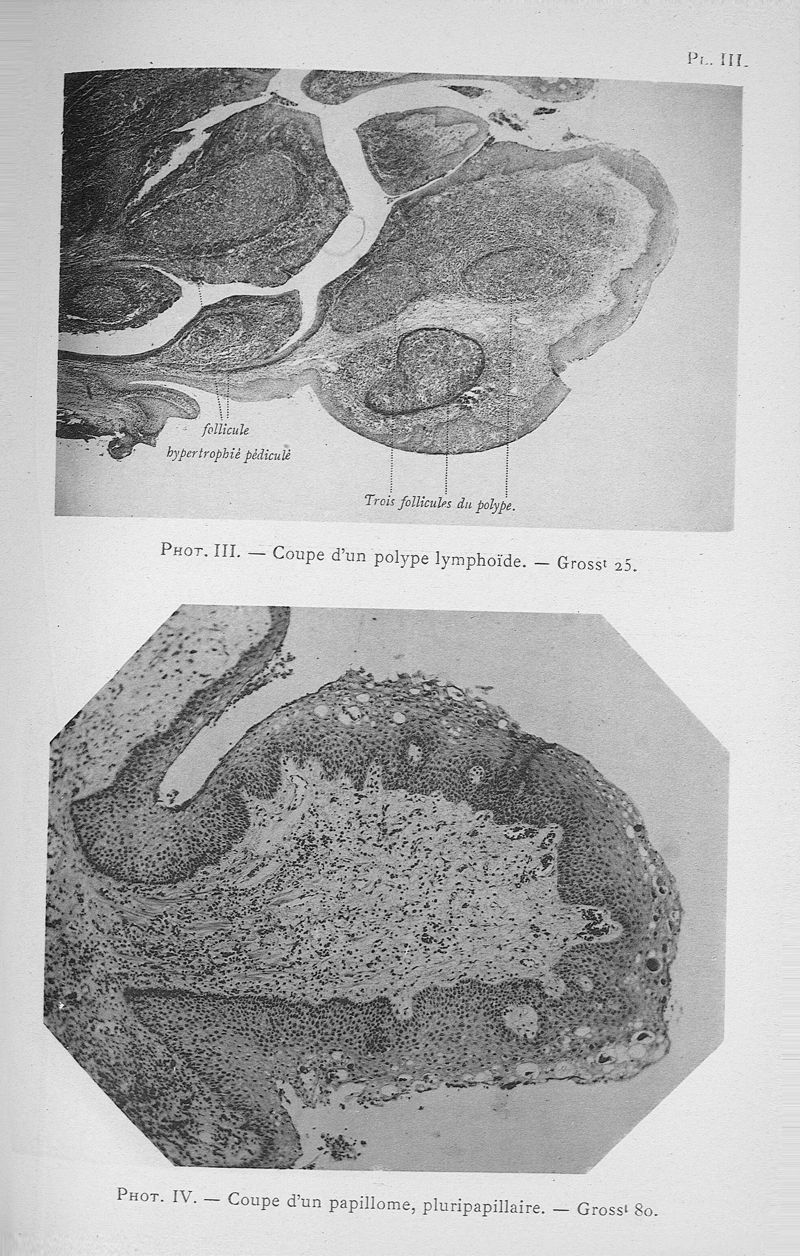 Pl. III.

follicule hypertrophié pédiculé

Trois follicules du polype.

Phot. III. — Coupe d'un polype lymphoïde. — Grosst 25.

Phot. IV. — Coupe d'un papillome, pluripapillaire. — Grosst 80.